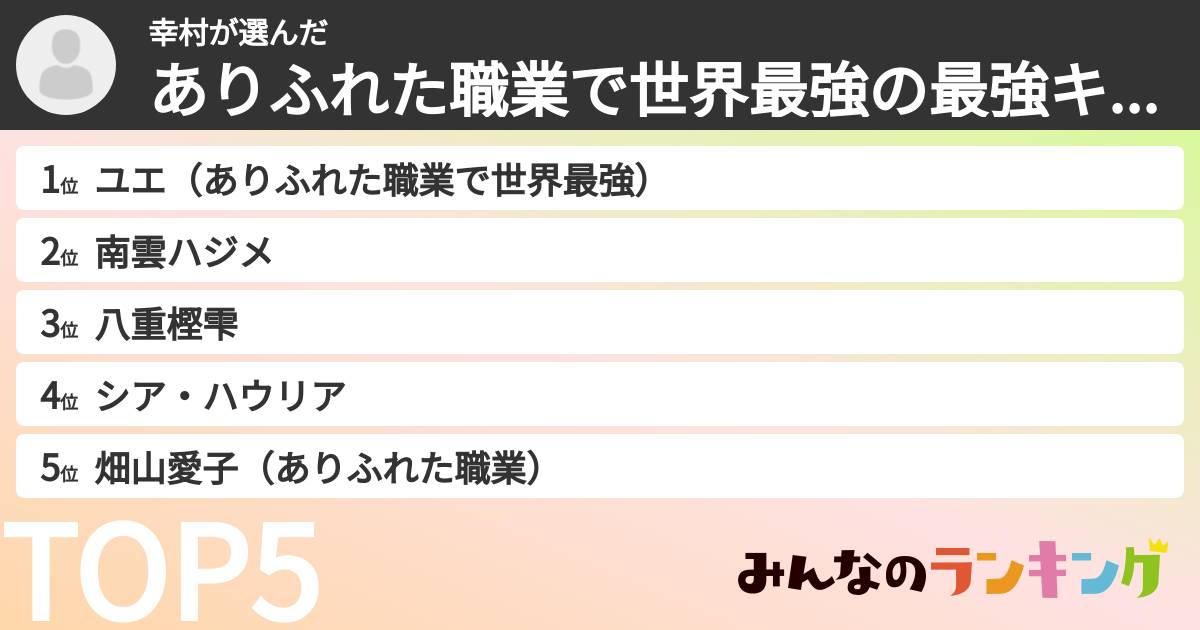 幸村が選んだ
ありふれた職業で世界最強の最強キ...

1位 ユエ（ありふれた職業で世界最強）
2位 南雲ハジメ
3位 八重樫雫
4位 シア・ハウリア
5位 畑山愛子（ありふれた職業）

TOP5

みんなのランキング